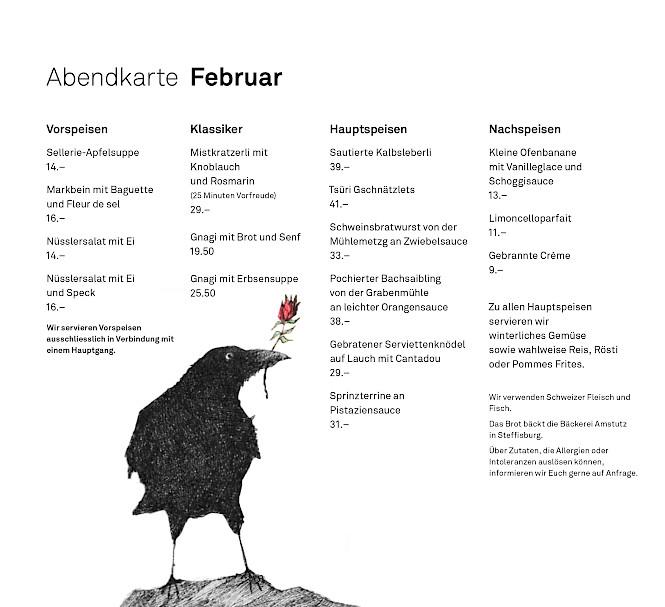 Abendkarte **Februar**

**Vorspeisen**

Sellerie-Apfelsuppe
14.–

Markbein mit Baguette
und Fleur de sel
16.–

Nüsslersalat mit Ei
14.–

Nüsslersalat mit Ei
und Speck
16.–

Wir servieren Vorspeisen ausschliesslich in Verbindung mit einem Hauptgang.

**Klassiker**

Mistkratzerli mit
Knoblauch
und Rosmarin
(25 Minuten Vorfreude)
29.–

Gnagi mit Brot und Senf
19.50

Gnagi mit Erbsensuppe
25.50

**Hauptspeisen**

Sautierte Kalbsleberli
39.–

Tsüri Gschnätzlets
41.–

Schweinsbratwurst von der
Mühlemetzg an Zwiebelsauce
33.–

Pochierter Bachsaibling
von der Grabenmühle
an leichter Orangensauce
38.–

Gebratener Serviettenknödel
auf Lauch mit Cantadou
29.–

Sprinzterrine an
Pistaziensauce
31.–

**Nachspeisen**

Kleine Ofenbanane
mit Vanilleglace und
Schoggisauce
13.–

Limoncelloparfait
11.–

Gebrannte Crème
9.–

Zu allen Hauptspeisen
servieren wir
winterliches Gemüse
sowie wahlweise Reis, Rösti
oder Pommes Frites.

Wir verwenden Schweizer Fleisch und Fisch.

Das Brot bäckt die Bäckerei Amstutz in Steffisburg.

Über Zutaten, die Allergien oder Intoleranzen auslösen können, informieren wir Euch gerne auf Anfrage.